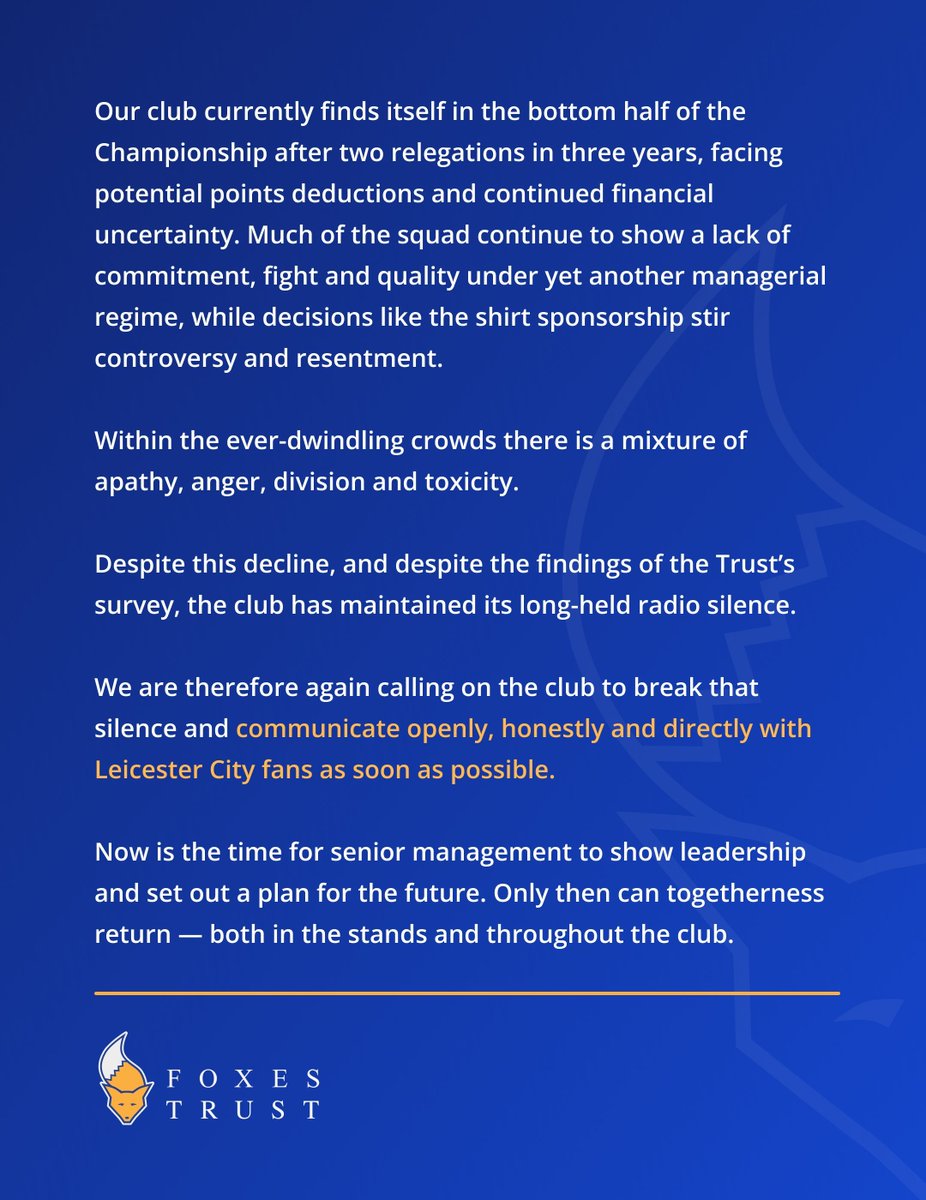 Our club currently finds itself in the bottom half of the Championship after two relegations in three years, facing potential points deductions and continued financial uncertainty. Much of the squad continue to show a lack of commitment, fight and quality under yet another managerial regime, while decisions like the shirt sponsorship stir controversy and resentment.

Within the ever-dwindling crowds there is a mixture of apathy, anger, division and toxicity.

Despite this decline, and despite the findings of the Trust's survey, the club has maintained its long-held radio silence.

We are therefore again calling on the club to break that silence and communicate openly, honestly and directly with Leicester City fans as soon as possible.

Now is the time for senior management to show leadership and set out a plan for the future. Only then can togetherness return — both in the stands and throughout the club.

FOXES
TRUST